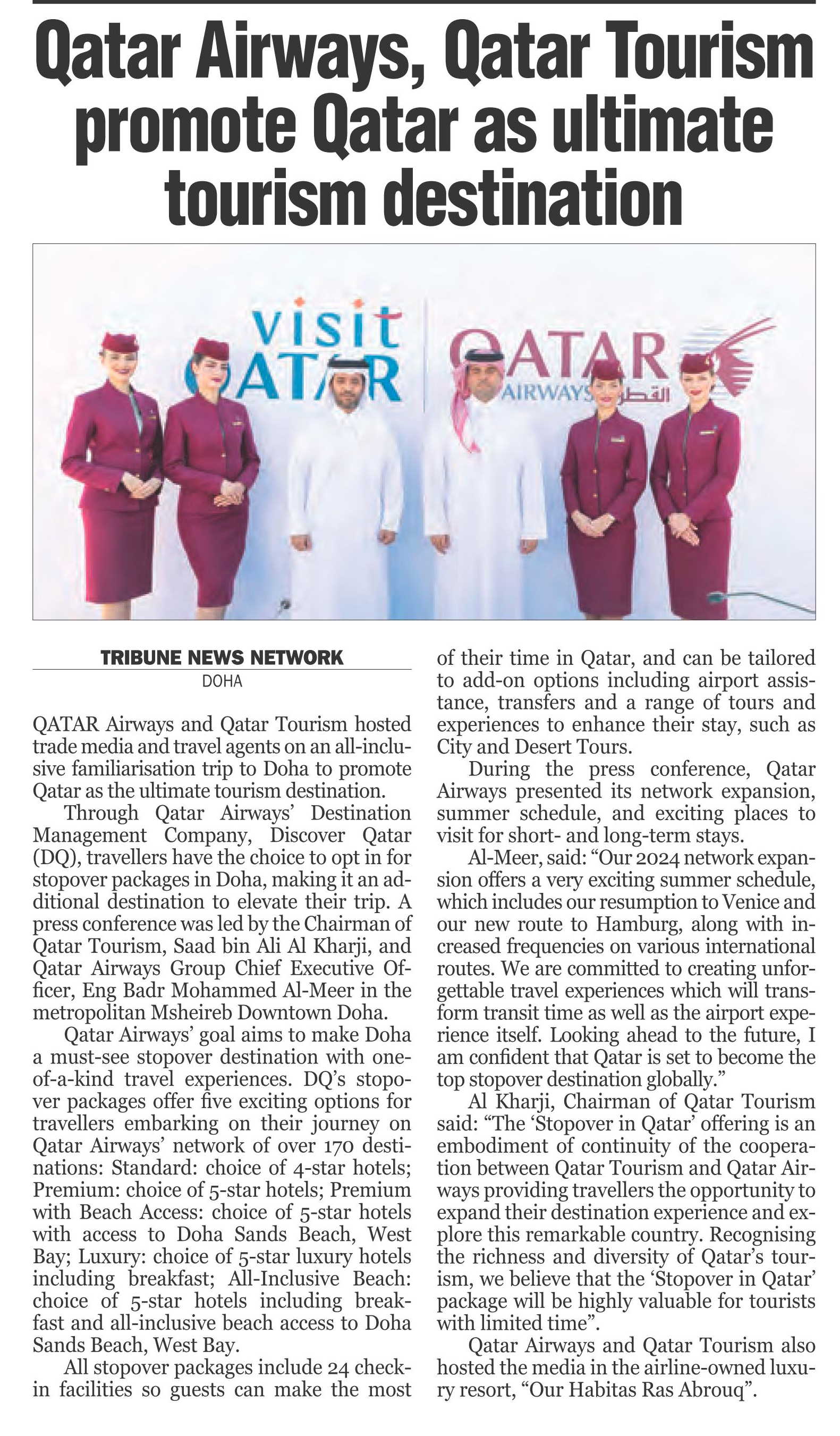 Qatar Airways, Qatar Tourism promote Qatar as ultimate tourism destination

visit QATAR

QATAR AIRWAYS القطرية

TRIBUNE NEWS NETWORK
DOHA

QATAR Airways and Qatar Tourism hosted trade media and travel agents on an all-inclusive familiarisation trip to Doha to promote Qatar as the ultimate tourism destination.

Through Qatar Airways' Destination Management Company, Discover Qatar (DQ), travellers have the choice to opt in for stopover packages in Doha, making it an additional destination to elevate their trip. A press conference was led by the Chairman of Qatar Tourism, Saad bin Ali Al Kharji, and Qatar Airways Group Chief Executive Officer, Eng Badr Mohammed Al-Meer in the metropolitan Msheireb Downtown Doha.

Qatar Airways' goal aims to make Doha a must-see stopover destination with one-of-a-kind travel experiences. DQ's stopover packages offer five exciting options for travellers embarking on their journey on Qatar Airways' network of over 170 destinations: Standard: choice of 4-star hotels; Premium: choice of 5-star hotels; Premium with Beach Access: choice of 5-star hotels with access to Doha Sands Beach, West Bay; Luxury: choice of 5-star luxury hotels including breakfast; All-Inclusive Beach: choice of 5-star hotels including breakfast and all-inclusive beach access to Doha Sands Beach, West Bay.

All stopover packages include 24 check-in facilities so guests can make the most of their time in Qatar, and can be tailored to add-on options including airport assistance, transfers and a range of tours and experiences to enhance their stay, such as City and Desert Tours.

During the press conference, Qatar Airways presented its network expansion, summer schedule, and exciting places to visit for short- and long-term stays.

Al-Meer, said: "Our 2024 network expansion offers a very exciting summer schedule, which includes our resumption to Venice and our new route to Hamburg, along with increased frequencies on various international routes. We are committed to creating unforgettable travel experiences which will transform transit time as well as the airport experience itself. Looking ahead to the future, I am confident that Qatar is set to become the top stopover destination globally."

Al Kharji, Chairman of Qatar Tourism said: "The 'Stopover in Qatar' offering is an embodiment of continuity of the cooperation between Qatar Tourism and Qatar Airways providing travellers the opportunity to expand their destination experience and explore this remarkable country. Recognising the richness and diversity of Qatar's tourism, we believe that the 'Stopover in Qatar' package will be highly valuable for tourists with limited time".

Qatar Airways and Qatar Tourism also hosted the media in the airline-owned luxury resort, "Our Habitas Ras Abrouq".